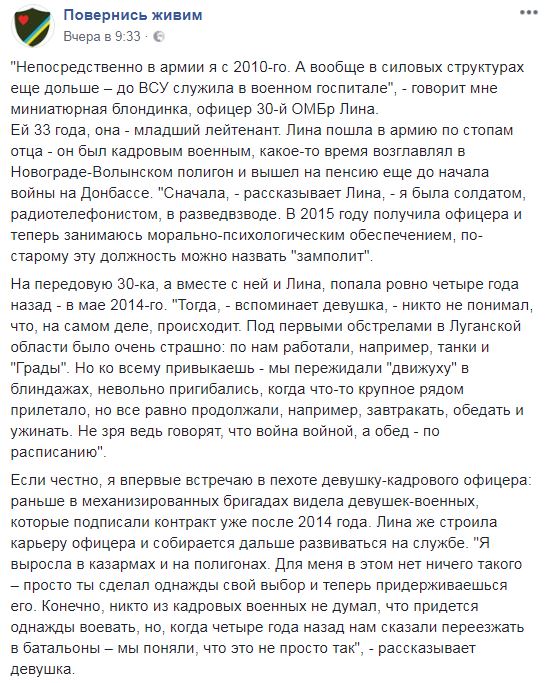 Повернись живим
Вчера в 9:33 · 

"Непосредственно в армии я с 2010-го. А вообще в силовых структурах еще дольше – до ВСУ служила в военном госпитале", - говорит мне миниатюрная блондинка, офицер 30-й ОМБр Лина.
Ей 33 года, она - младший лейтенант. Лина пошла в армию по стопам отца - он был кадровым военным, какое-то время возглавлял в Новограде-Волынском полигон и вышел на пенсию еще до начала войны на Донбассе. "Сначала, - рассказывает Лина, - я была солдатом, радиотелефонистом, в разведвзводе. В 2015 году получила офицера и теперь занимаюсь морально-психологическим обеспечением, по-старому эту должность можно назвать "замполит".

На передовую 30-ка, а вместе с ней и Лина, попала ровно четыре года назад - в мае 2014-го. "Тогда, - вспоминает девушка, - никто не понимал, что, на самом деле, происходит. Под первыми обстрелами в Луганской области было очень страшно: по нам работали, например, танки и "Грады". Но ко всему привыкаешь - мы пережидали "движуху" в блиндажах, невольно пригибались, когда что-то крупное рядом прилетало, но все равно продолжали, например, завтракать, обедать и ужинать. Не зря ведь говорят, что война войной, а обед - по расписанию".

Если честно, я впервые встречаю в пехоте девушку-кадрового офицера: раньше в механизированных бригадах видела девушек-военных, которые подписали контракт уже после 2014 года. Лина же строила карьеру офицера и собирается дальше развиваться на службе. "Я выросла в казармах и на полигонах. Для меня в этом нет ничего такого – просто ты сделал однажды свой выбор и теперь придерживаешься его. Конечно, никто из кадровых военных не думал, что придется однажды воевать, но, когда четыре года назад нам сказали переезжать в батальоны – мы поняли, что это не просто так", - рассказывает девушка.